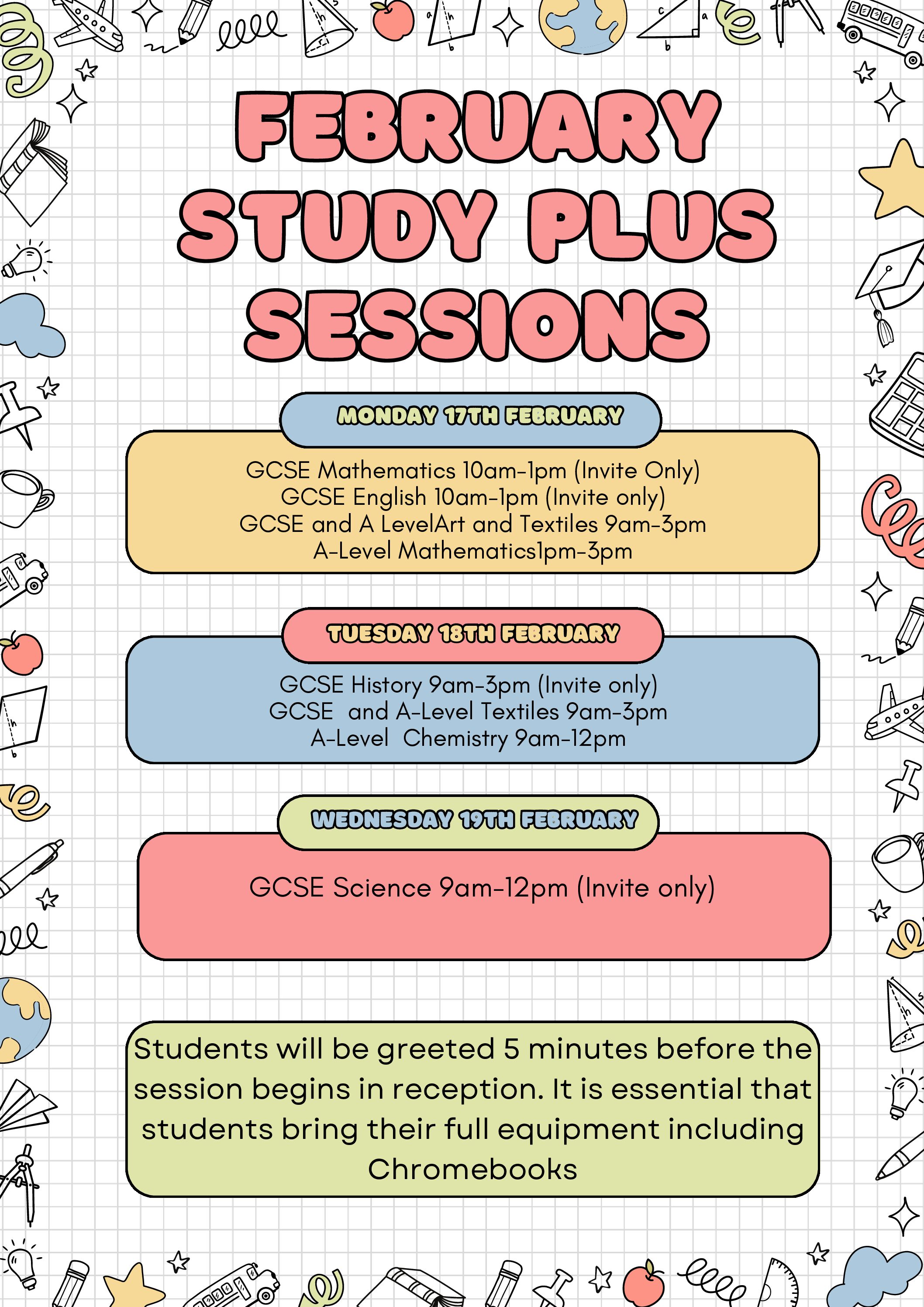 FEBRUARY STUDY PLUS SESSIONS

MONDAY 17TH FEBRUARY

GCSE Mathematics 10am-1pm (Invite Only)
GCSE English 10am-1pm (Invite only)
GCSE and A LevelArt and Textiles 9am-3pm
A-Level Mathematics1pm-3pm

TUESDAY 18TH FEBRUARY

GCSE History 9am-3pm (Invite only)
GCSE and A-Level Textiles 9am-3pm
A-Level Chemistry 9am-12pm

WEDNESDAY 19TH FEBRUARY

GCSE Science 9am-12pm (Invite only)

Students will be greeted 5 minutes before the session begins in reception. It is essential that students bring their full equipment including Chromebooks